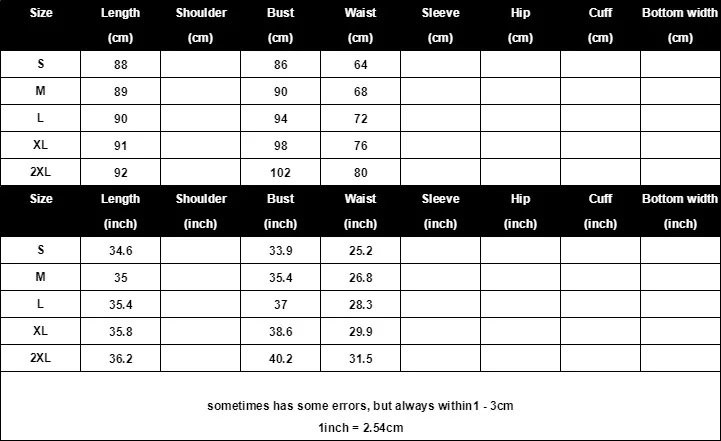 | Size | Length (cm) | Shoulder (cm) | Bust (cm) | Waist (cm) | Sleeve (cm) | Hip (cm) | Cuff (cm) | Bottom width (cm) |
|---|---|---|---|---|---|---|---|---|
| S | 88 | | 86 | 64 | | | | |
| M | 89 | | 90 | 68 | | | | |
| L | 90 | | 94 | 72 | | | | |
| XL | 91 | | 98 | 76 | | | | |
| 2XL | 92 | | 102 | 80 | | | | |

| Size | Length (inch) | Shoulder (inch) | Bust (inch) | Waist (inch) | Sleeve (inch) | Hip (inch) | Cuff (inch) | Bottom width (inch) |
|---|---|---|---|---|---|---|---|---|
| S | 34.6 | | 33.9 | 25.2 | | | | |
| M | 35 | | 35.4 | 26.8 | | | | |
| L | 35.4 | | 37 | 28.3 | | | | |
| XL | 35.8 | | 38.6 | 29.9 | | | | |
| 2XL | 36.2 | | 40.2 | 31.5 | | | | |

sometimes has some errors, but always within1 - 3cm

1inch = 2.54cm